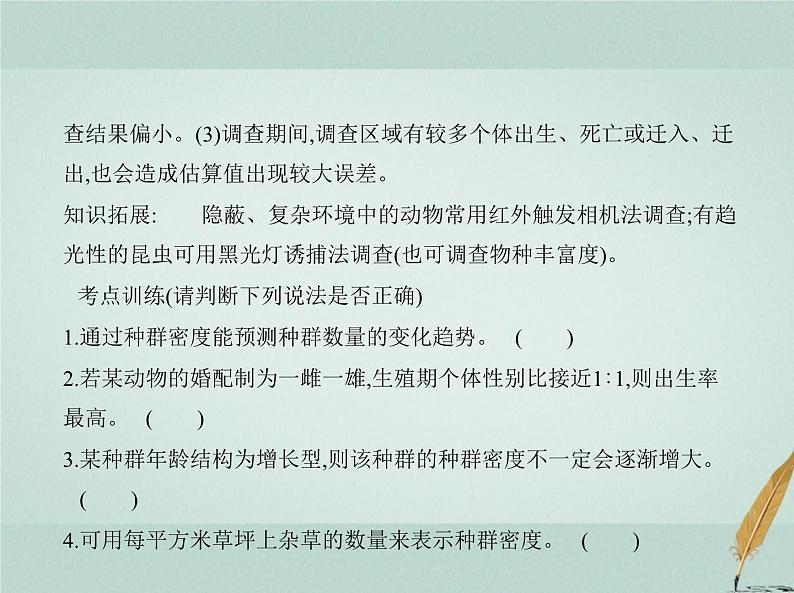 查结果偏小。(3)调查期间,调查区域有较多个体出生、死亡或迁入、迁出,也会造成估算值出现较大误差。

知识拓展: 隐蔽、复杂环境中的动物常用红外触发相机法调查;有趋光性的昆虫可用黑光灯诱捕法调查(也可调查物种丰富度)。

考点训练(请判断下列说法是否正确)

1.通过种群密度能预测种群数量的变化趋势。 ( )

2.若某动物的婚配制为一雌一雄,生殖期个体性别比接近1∶1,则出生率最高。 ( )

3.某种群年龄结构为增长型,则该种群的种群密度不一定会逐渐增大。 ( )

4.可用每平方米草坪上杂草的数量来表示种群密度。 ( )